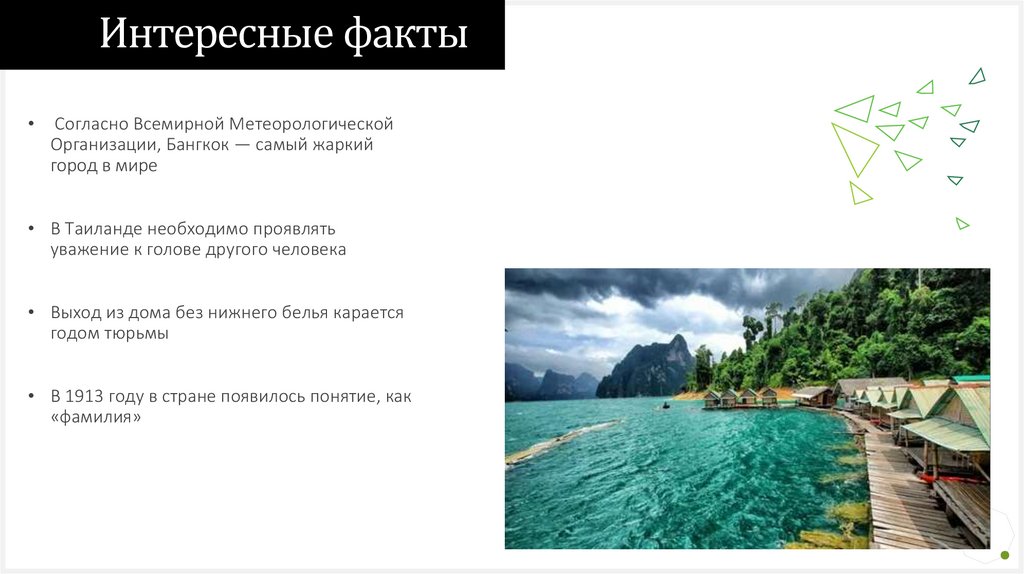 Интересные факты

• Согласно Всемирной Метеорологической Организации, Бангкок — самый жаркий город в мире

• В Таиланде необходимо проявлять уважение к голове другого человека

• Выход из дома без нижнего белья карается годом тюрьмы

• В 1913 году в стране появилось понятие, как «фамилия»